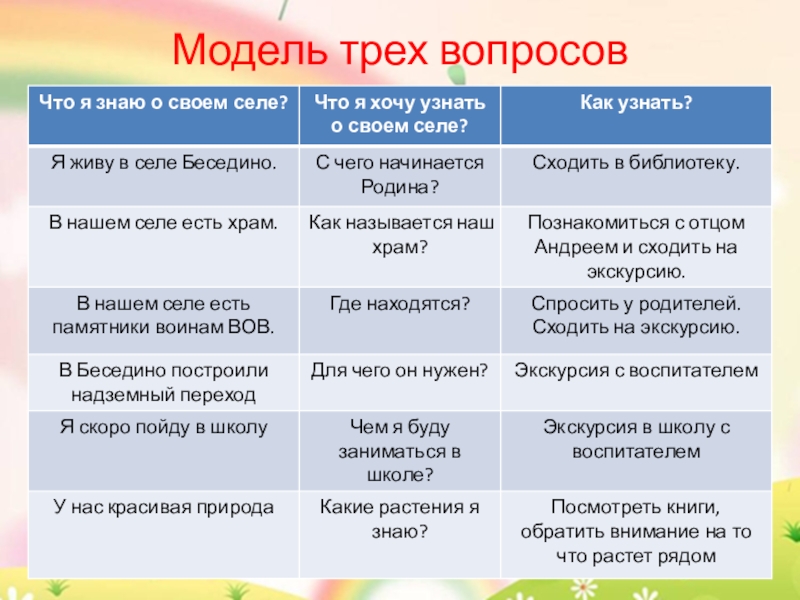 Модель трех вопросов

| Что я знаю о своем селе? | Что я хочу узнать о своем селе? | Как узнать? |
|---|---|---|
| Я живу в селе Беседино. | С чего начинается Родина? | Сходить в библиотеку. |
| В нашем селе есть храм. | Как называется наш храм? | Познакомиться с отцом Андреем и сходить на экскурсию. |
| В нашем селе есть памятники воинам ВОВ. | Где находятся? | Спросить у родителей. Сходить на экскурсию. |
| В Беседино построили надземный переход | Для чего он нужен? | Экскурсия с воспитателем |
| Я скоро пойду в школу | Чем я буду заниматься в школе? | Экскурсия в школу с воспитателем |
| У нас красивая природа | Какие растения я знаю? | Посмотреть книги, обратить внимание на то что растет рядом |